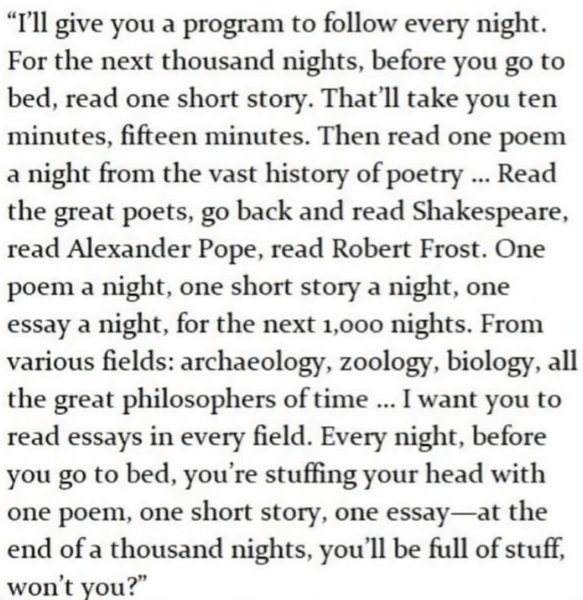 "I'll give you a program to follow every night. For the next thousand nights, before you go to bed, read one short story. That'll take you ten minutes, fifteen minutes. Then read one poem a night from the vast history of poetry ... Read the great poets, go back and read Shakespeare, read Alexander Pope, read Robert Frost. One poem a night, one short story a night, one essay a night, for the next 1,000 nights. From various fields: archaeology, zoology, biology, all the great philosophers of time ... I want you to read essays in every field. Every night, before you go to bed, you're stuffing your head with one poem, one short story, one essay—at the end of a thousand nights, you'll be full of stuff, won't you?"